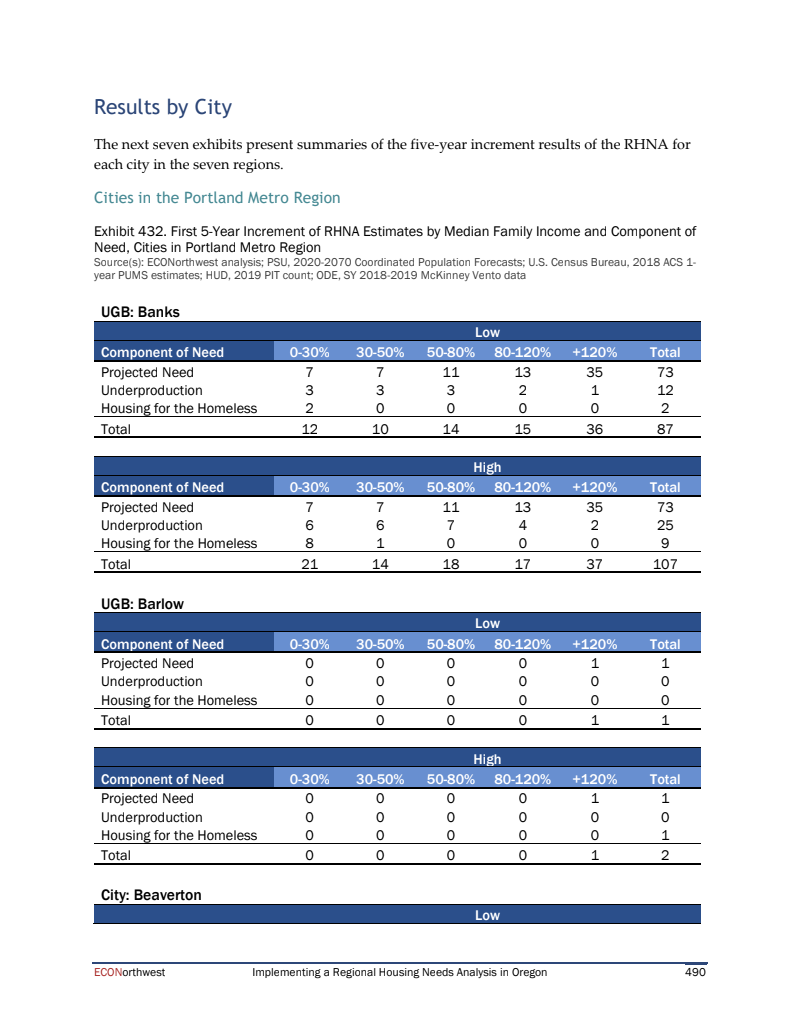 Results by City

The next seven exhibits present summaries of the five-year increment results of the RHNA for each city in the seven regions.

Cities in the Portland Metro Region

Exhibit 432. First 5-Year Increment of RHNA Estimates by Median Family Income and Component of Need, Cities in Portland Metro Region
Source(s): ECONorthwest analysis; PSU, 2020-2070 Coordinated Population Forecasts; U.S. Census Bureau, 2018 ACS 1-year PUMS estimates; HUD, 2019 PIT count; ODE, SY 2018-2019 McKinney Vento data

UGB: Banks

Low

| Component of Need | 0-30% | 30-50% | 50-80% | 80-120% | +120% | Total |
|---|---|---|---|---|---|---|
| Projected Need | 7 | 7 | 11 | 13 | 35 | 73 |
| Underproduction | 3 | 3 | 3 | 2 | 1 | 12 |
| Housing for the Homeless | 2 | 0 | 0 | 0 | 0 | 2 |
| Total | 12 | 10 | 14 | 15 | 36 | 87 |

High

| Component of Need | 0-30% | 30-50% | 50-80% | 80-120% | +120% | Total |
|---|---|---|---|---|---|---|
| Projected Need | 7 | 7 | 11 | 13 | 35 | 73 |
| Underproduction | 6 | 6 | 7 | 4 | 2 | 25 |
| Housing for the Homeless | 8 | 1 | 0 | 0 | 0 | 9 |
| Total | 21 | 14 | 18 | 17 | 37 | 107 |

UGB: Barlow

Low

| Component of Need | 0-30% | 30-50% | 50-80% | 80-120% | +120% | Total |
|---|---|---|---|---|---|---|
| Projected Need | 0 | 0 | 0 | 0 | 1 | 1 |
| Underproduction | 0 | 0 | 0 | 0 | 0 | 0 |
| Housing for the Homeless | 0 | 0 | 0 | 0 | 0 | 0 |
| Total | 0 | 0 | 0 | 0 | 1 | 1 |

High

| Component of Need | 0-30% | 30-50% | 50-80% | 80-120% | +120% | Total |
|---|---|---|---|---|---|---|
| Projected Need | 0 | 0 | 0 | 0 | 1 | 1 |
| Underproduction | 0 | 0 | 0 | 0 | 0 | 0 |
| Housing for the Homeless | 0 | 0 | 0 | 0 | 0 | 1 |
| Total | 0 | 0 | 0 | 0 | 1 | 2 |

City: Beaverton

Low

ECONorthwest    Implementing a Regional Housing Needs Analysis in Oregon    490